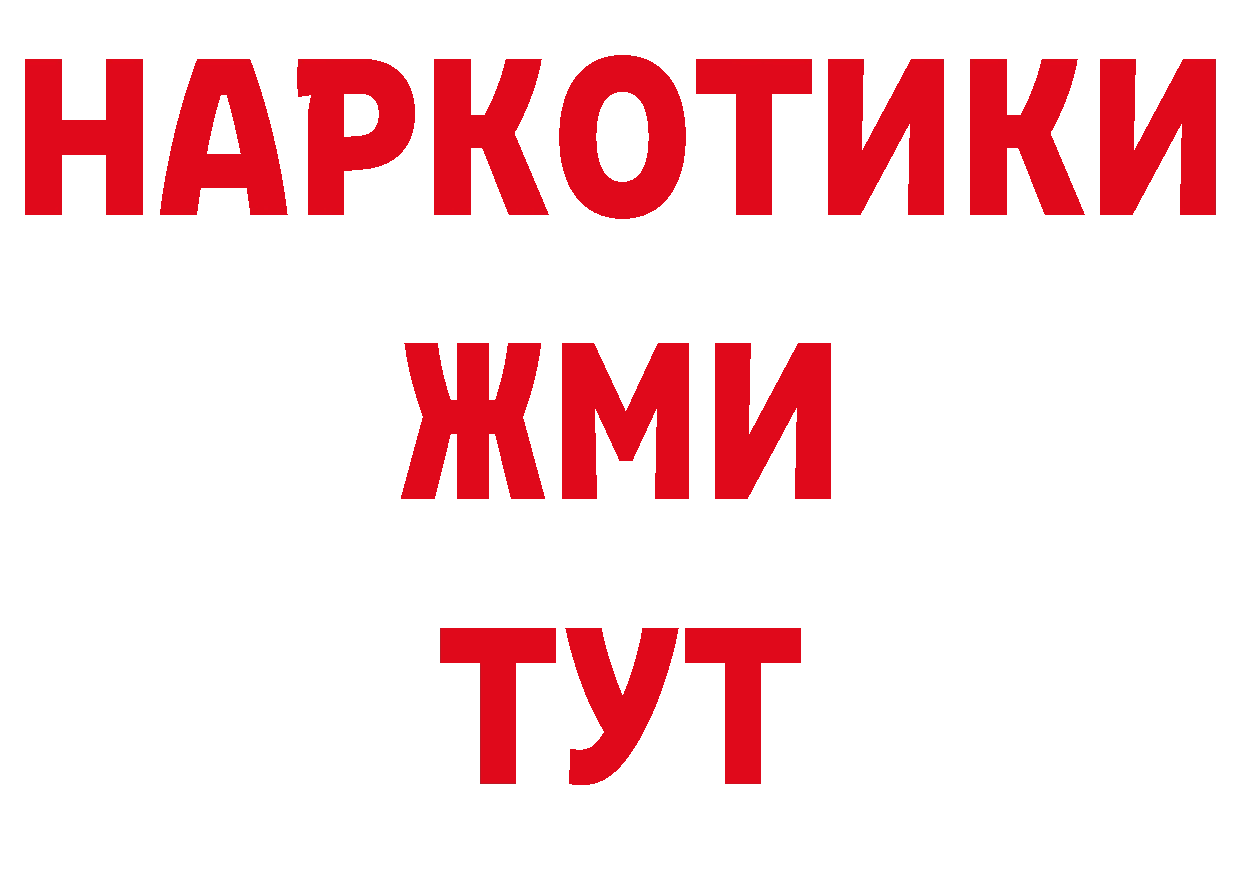 НАРКОТИКИ
ЖМИ
ТУТ